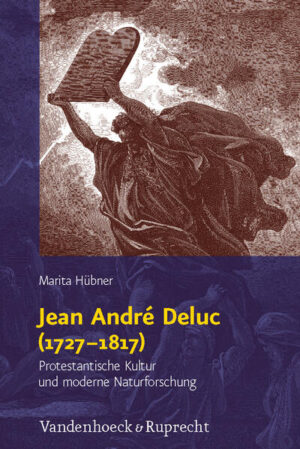 Marita Hübner

Jean André Deluc (1727–1817)

Protestantische Kultur und moderne Naturforschung

Vandenhoeck & Ruprecht